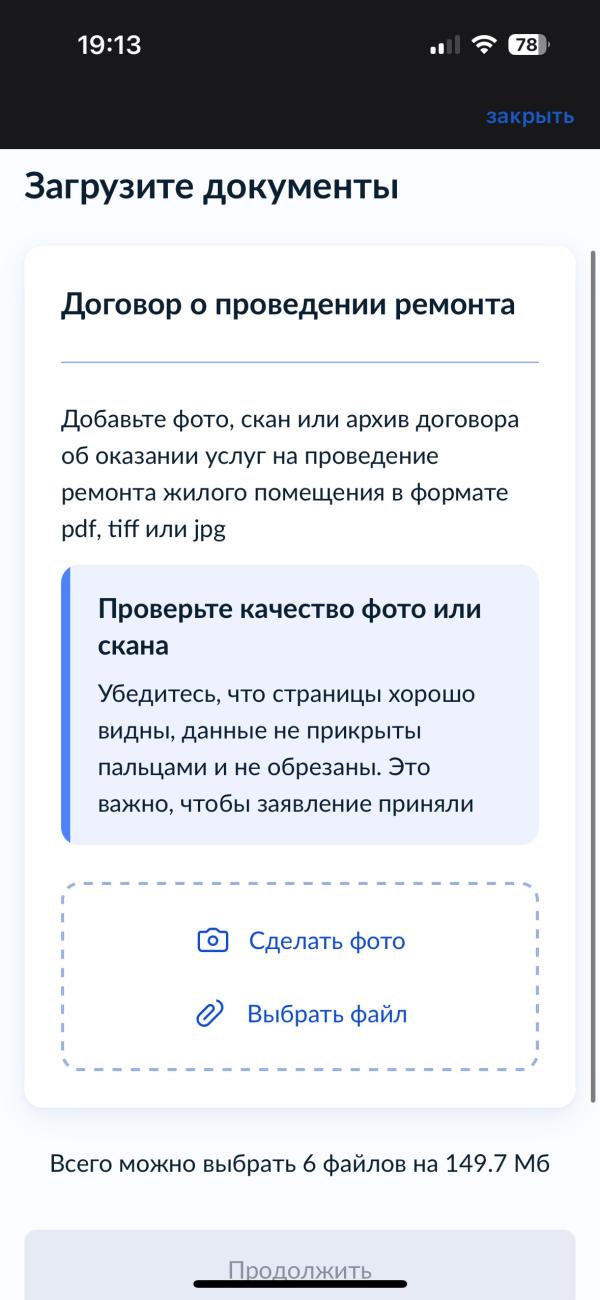 19:13

78

закрыть

Загрузите документы

Договор о проведении ремонта

Добавьте фото, скан или архив договора об оказании услуг на проведение ремонта жилого помещения в формате pdf, tiff или jpg

Проверьте качество фото или скана

Убедитесь, что страницы хорошо видны, данные не прикрыты пальцами и не обрезаны. Это важно, чтобы заявление приняли

Сделать фото

Выбрать файл

Всего можно выбрать 6 файлов на 149.7 Мб

Продолжить